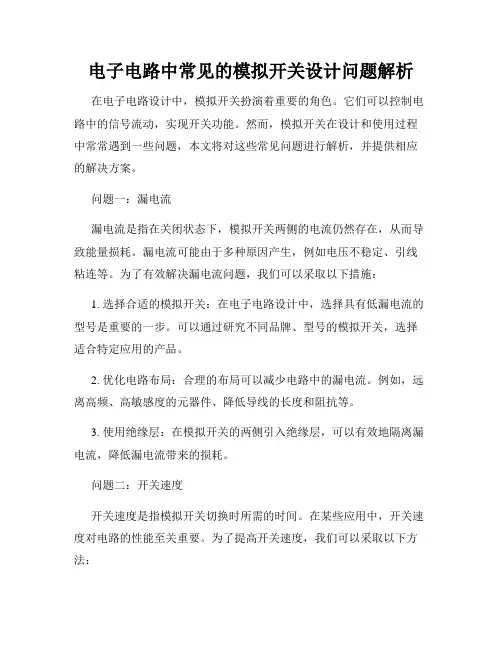 电子电路中常见的模拟开关设计问题解析

在电子电路设计中，模拟开关扮演着重要的角色。它们可以控制电路中的信号流动，实现开关功能。然而，模拟开关在设计和使用过程中常常遇到一些问题，本文将对这些常见问题进行解析，并提供相应的解决方案。

问题一：漏电流

漏电流是指在关闭状态下，模拟开关两侧的电流仍然存在，从而导致能量损耗。漏电流可能由于多种原因产生，例如电压不稳定、引线粘连等。为了有效解决漏电流问题，我们可以采取以下措施：

1. 选择合适的模拟开关：在电子电路设计中，选择具有低漏电流的型号是重要的一步。可以通过研究不同品牌、型号的模拟开关，选择适合特定应用的产品。

2. 优化电路布局：合理的布局可以减少电路中的漏电流。例如，远离高频、高敏感度的元器件、降低导线的长度和阻抗等。

3. 使用绝缘层：在模拟开关的两侧引入绝缘层，可以有效地隔离漏电流，降低漏电流带来的损耗。

问题二：开关速度

开关速度是指模拟开关切换时所需的时间。在某些应用中，开关速度对电路的性能至关重要。为了提高开关速度，我们可以采取以下方法：